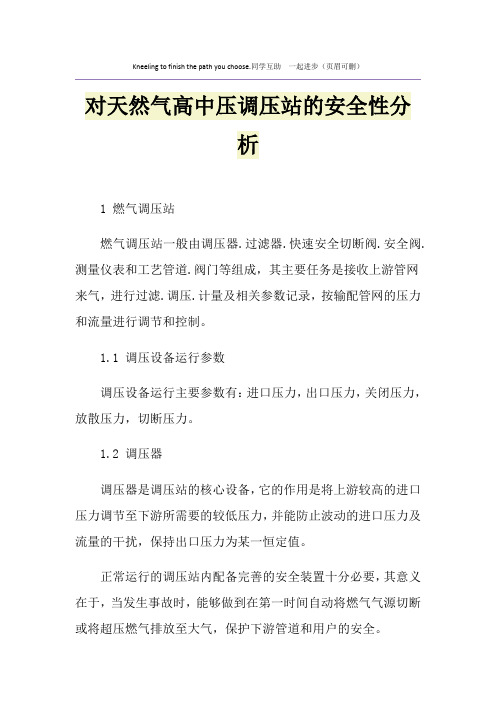 Kneeling to finish the path you choose.同学互助 一起进步（页眉可删）

对天然气高中压调压站的安全性分析

1 燃气调压站

燃气调压站一般由调压器.过滤器.快速安全切断阀.安全阀.测量仪表和工艺管道.阀门等组成，其主要任务是接收上游管网来气，进行过滤.调压.计量及相关参数记录，按输配管网的压力和流量进行调节和控制。

1.1 调压设备运行参数

调压设备运行主要参数有：进口压力，出口压力，关闭压力，放散压力，切断压力。

1.2 调压器

调压器是调压站的核心设备，它的作用是将上游较高的进口压力调节至下游所需要的较低压力，并能防止波动的进口压力及流量的干扰，保持出口压力为某一恒定值。

正常运行的调压站内配备完善的安全装置十分必要，其意义在于，当发生事故时，能够做到在第一时间自动将燃气气源切断或将超压燃气排放至大气，保护下游管道和用户的安全。